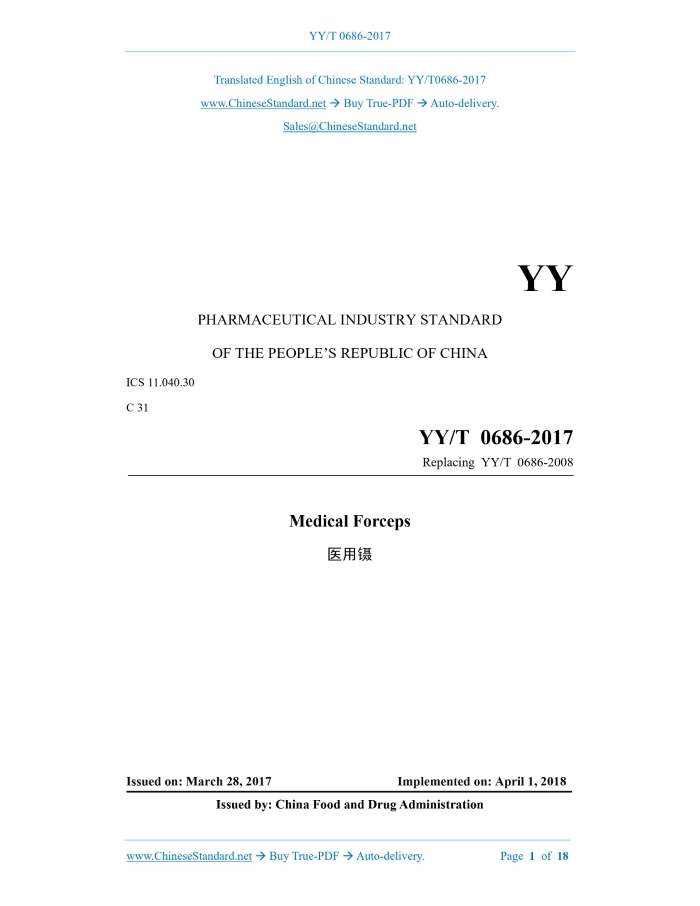 YY/T 0686-2017

Translated English of Chinese Standard: YY/T0686-2017

www.ChineseStandard.net → Buy True-PDF → Auto-delivery.

Sales@ChineseStandard.net

YY

PHARMACEUTICAL INDUSTRY STANDARD

OF THE PEOPLE'S REPUBLIC OF CHINA

ICS 11.040.30

C 31

YY/T 0686-2017

Replacing YY/T 0686-2008

Medical Forceps

医用镊

Issued on: March 28, 2017 Implemented on: April 1, 2018

Issued by: China Food and Drug Administration

www.ChineseStandard.net → Buy True-PDF → Auto-delivery. Page 1 of 18